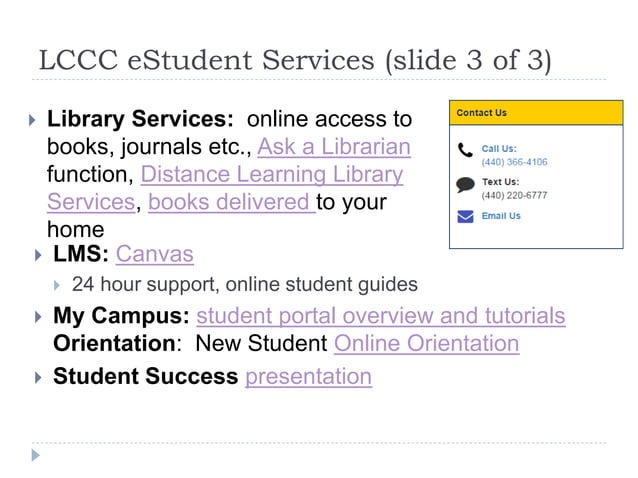 LCCC eStudent Services (slide 3 of 3)

Library Services: online access to books, journals etc., Ask a Librarian function, Distance Learning Library Services, books delivered to your home

LMS: Canvas

24 hour support, online student guides

My Campus: student portal overview and tutorials
Orientation: New Student Online Orientation

Student Success presentation

Contact Us

Call Us:
(440) 366-4106

Text Us:
(440) 220-6777

Email Us